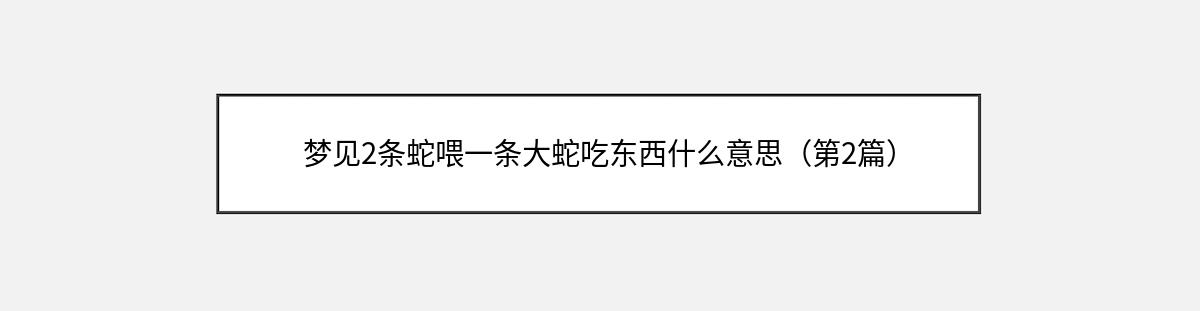 梦见2条蛇喂一条大蛇吃东西什么意思（第2篇）